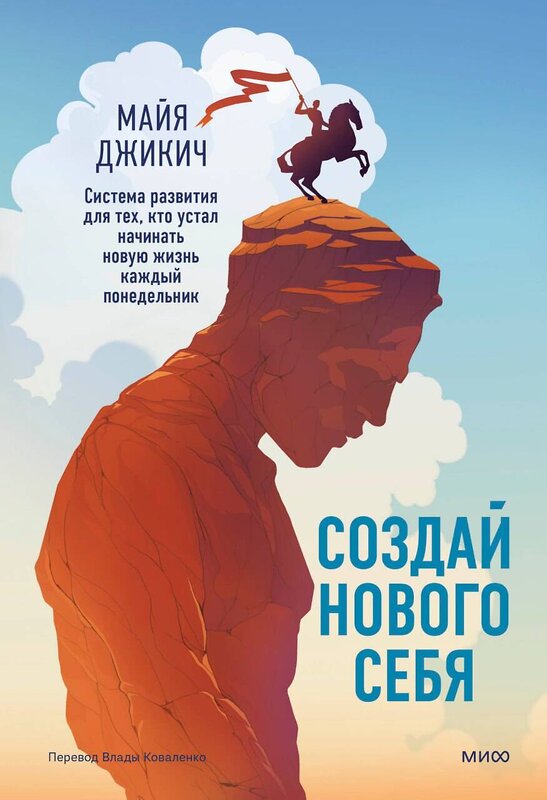 МАЙЯ
ДЖИКИЧ

Система развития для тех, кто устал начинать новую жизнь каждый понедельник

СОЗДАЙ
НОВОГО
СЕБЯ

Перевод Влады Коваленко

МИФ